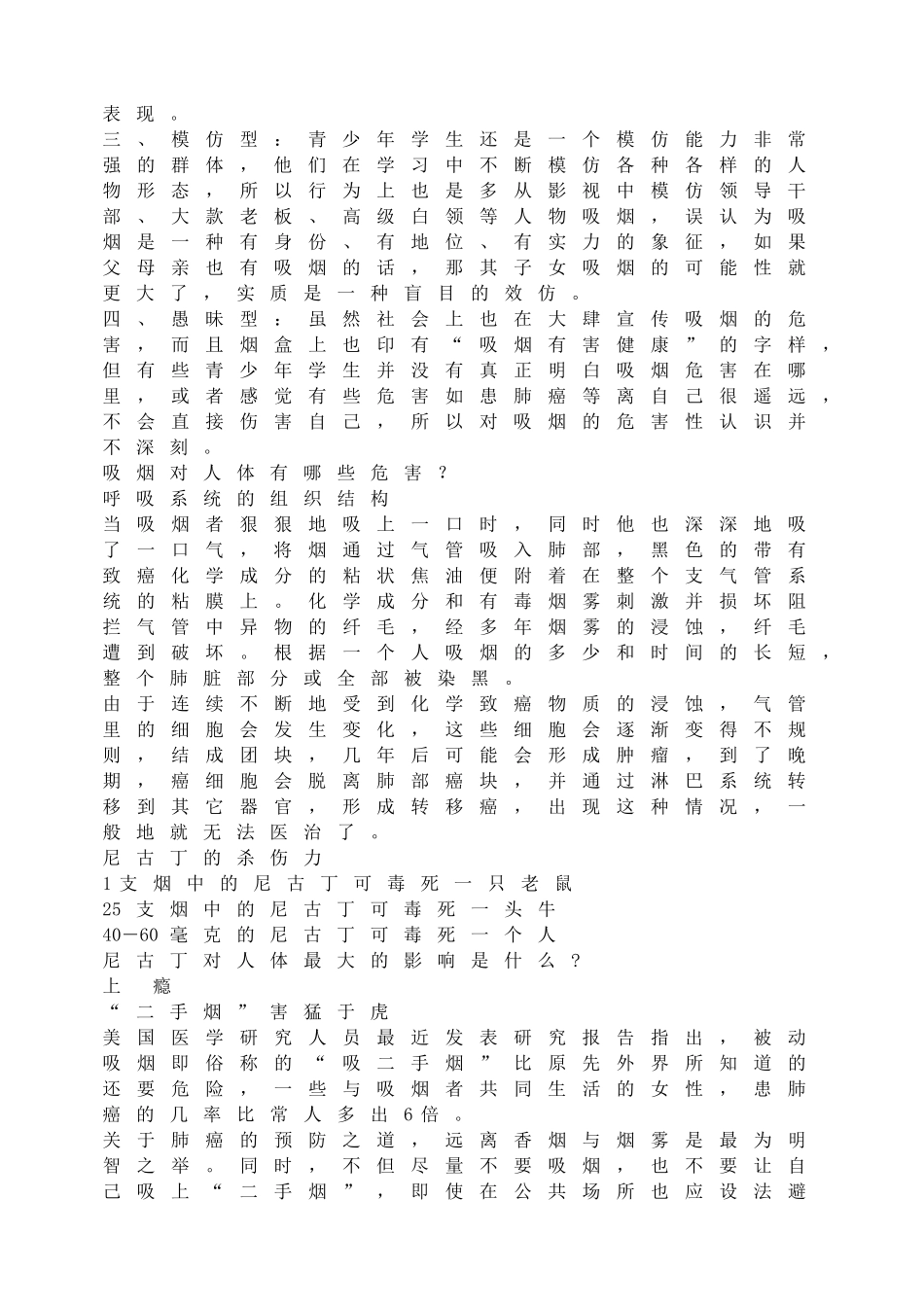 表现。
三、模仿型：青少年学生还是一个模仿能力非常强的群体，他们在学习中不断模仿各种各样的人物形态，所以行为上也是多从影视中模仿领导干部、大款老板、高级白领等人物吸烟，误认为吸烟是一种有身份、有地位、有实力的象征，如果父母亲也有吸烟的话，那其子女吸烟的可能性就更大了，实质是一种盲目的效仿。
四、愚昧型：虽然社会上也在大肆宣传吸烟的危害，而且烟盒上也印有“吸烟有害健康”的字样，但有些青少年学生并没有真正明白吸烟危害在哪里，或者感觉有些危害如患肺癌等离自己很遥远，不会直接伤害自己，所以对吸烟的危害性认识并不深刻。
吸烟对人体有哪些危害？
呼吸系统的组织结构
当吸烟者狠狠地吸上一口时，同时他也深深地吸了一口气，将烟通过气管吸入肺部，黑色的带有致癌化学成分的粘状焦油便附着在整个支气管系统的粘膜上。化学成分和有毒烟雾刺激并损坏阻拦气管中异物的纤毛，经多年烟雾的浸蚀，纤毛遭到破坏。根据一个人吸烟的多少和时间的长短，整个肺脏部分或全部被染黑。
由于连续不断地受到化学致癌物质的浸蚀，气管里的细胞会发生变化，这些细胞会逐渐变得不规则，结成团块，几年后可能会形成肿瘤，到了晚期，癌细胞会脱离肺部癌块，并通过淋巴系统转移到其它器官，形成转移癌，出现这种情况，一般地就无法医治了。
尼古丁的杀伤力
1支烟中的尼古丁可毒死一只老鼠
25支烟中的尼古丁可毒死一头牛
40—60毫克的尼古丁可毒死一个人
尼古丁对人体最大的影响是什么？
上 瘾
“二手烟”害猛于虎
美国医学研究人员最近发表研究报告指出，被动吸烟即俗称的“吸二手烟”比原先外界所知道的还要危险，一些与吸烟者共同生活的女性，患肺癌的几率比常人多出6倍。
关于肺癌的预防之道，远离香烟与烟雾是最为明智之举。同时，不但尽量不要吸烟，也不要让自己吸上“二手烟”，即使在公共场所也应设法避